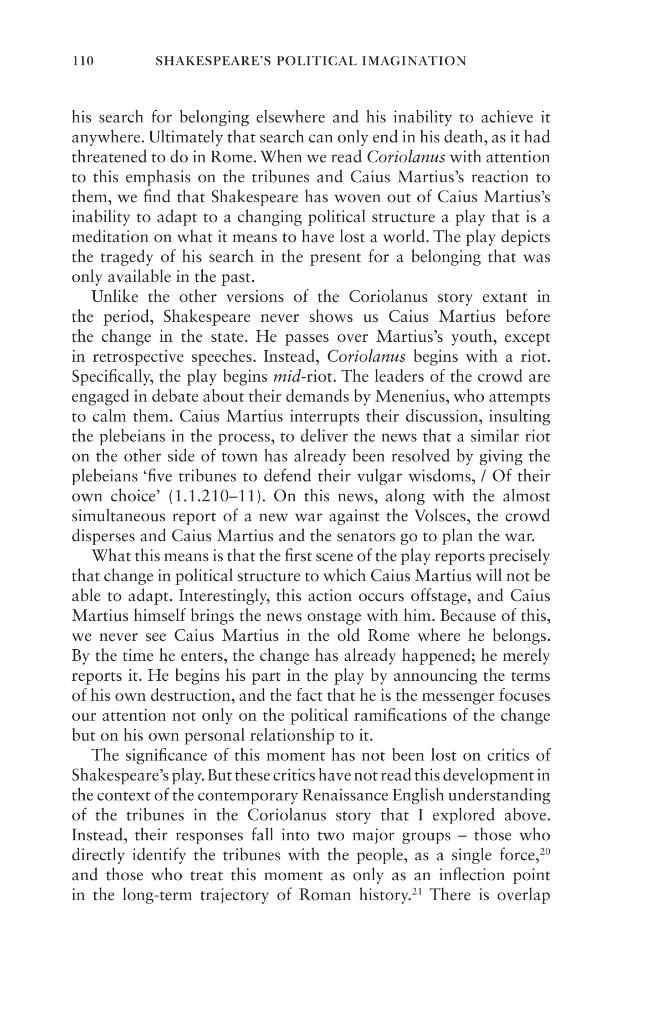 110 SHAKESPEARE'S POLITICAL IMAGINATION

his search for belonging elsewhere and his inability to achieve it anywhere. Ultimately that search can only end in his death, as it had threatened to do in Rome. When we read Coriolanus with attention to this emphasis on the tribunes and Caius Martius's reaction to them, we find that Shakespeare has woven out of Caius Martius's inability to adapt to a changing political structure a play that is a meditation on what it means to have lost a world. The play depicts the tragedy of his search in the present for a belonging that was only available in the past.

Unlike the other versions of the Coriolanus story extant in the period, Shakespeare never shows us Caius Martius before the change in the state. He passes over Martius's youth, except in retrospective speeches. Instead, Coriolanus begins with a riot. Specifically, the play begins mid-riot. The leaders of the crowd are engaged in debate about their demands by Menenius, who attempts to calm them. Caius Martius interrupts their discussion, insulting the plebeians in the process, to deliver the news that a similar riot on the other side of town has already been resolved by giving the plebeians 'five tribunes to defend their vulgar wisdoms, / Of their own choice' (1.1.210–11). On this news, along with the almost simultaneous report of a new war against the Volsces, the crowd disperses and Caius Martius and the senators go to plan the war.

What this means is that the first scene of the play reports precisely that change in political structure to which Caius Martius will not be able to adapt. Interestingly, this action occurs offstage, and Caius Martius himself brings the news onstage with him. Because of this, we never see Caius Martius in the old Rome where he belongs. By the time he enters, the change has already happened; he merely reports it. He begins his part in the play by announcing the terms of his own destruction, and the fact that he is the messenger focuses our attention not only on the political ramifications of the change but on his own personal relationship to it.

The significance of this moment has not been lost on critics of Shakespeare's play. But these critics have not read this development in the context of the contemporary Renaissance English understanding of the tribunes in the Coriolanus story that I explored above. Instead, their responses fall into two major groups – those who directly identify the tribunes with the people, as a single force,$^{20}$ and those who treat this moment as only as an inflection point in the long-term trajectory of Roman history.$^{21}$ There is overlap